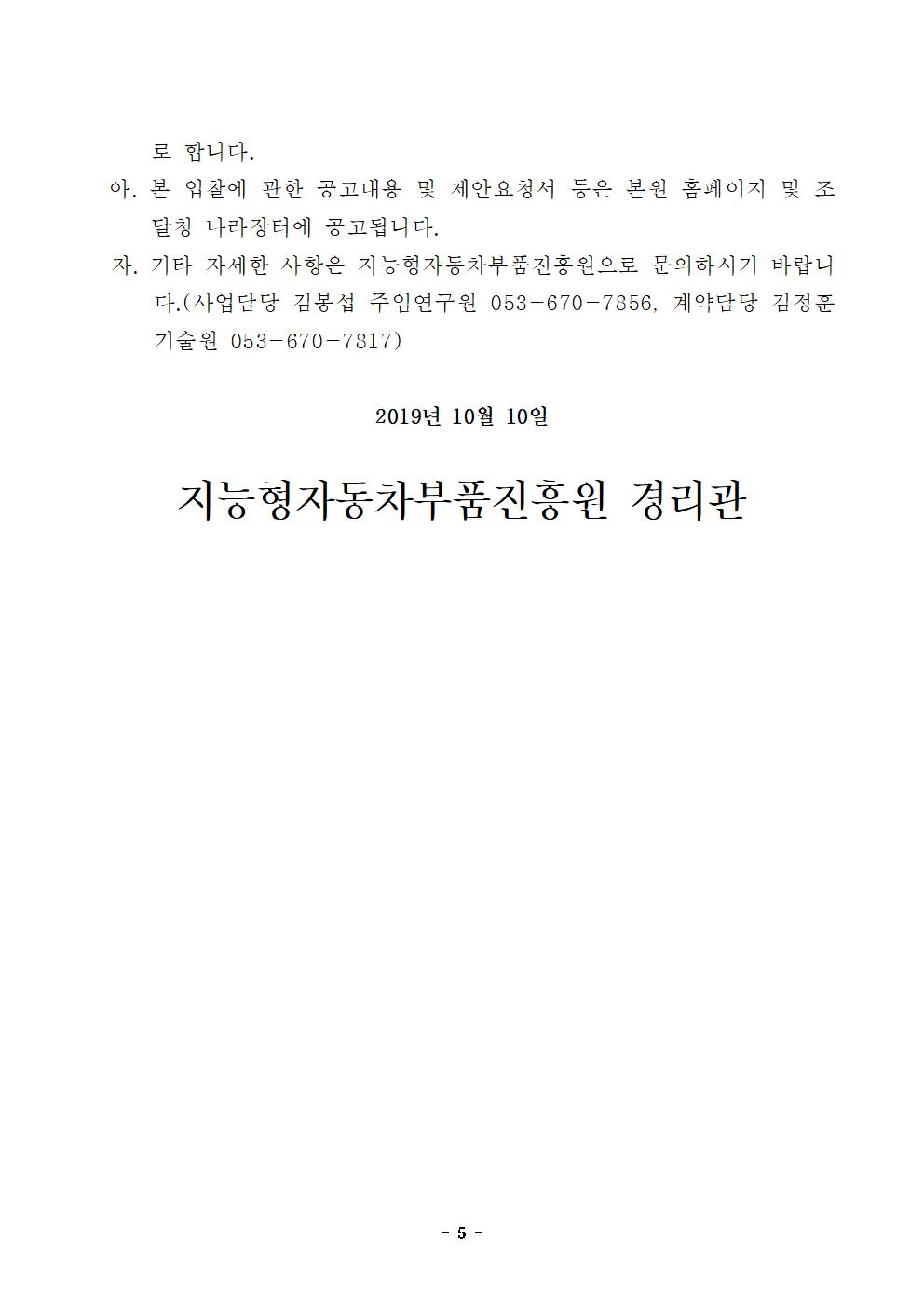 로 합니다.

아. 본 입찰에 관한 공고내용 및 제안요청서 등은 본원 홈페이지 및 조달청 나라장터에 공고됩니다.

자. 기타 자세한 사항은 지능형자동차부품진흥원으로 문의하시기 바랍니다.(사업담당 김봉섭 주임연구원 053-670-7856, 계약담당 김정훈 기술원 053-670-7817)

2019년 10월 10일

지능형자동차부품진흥원 경리관

- 5 -